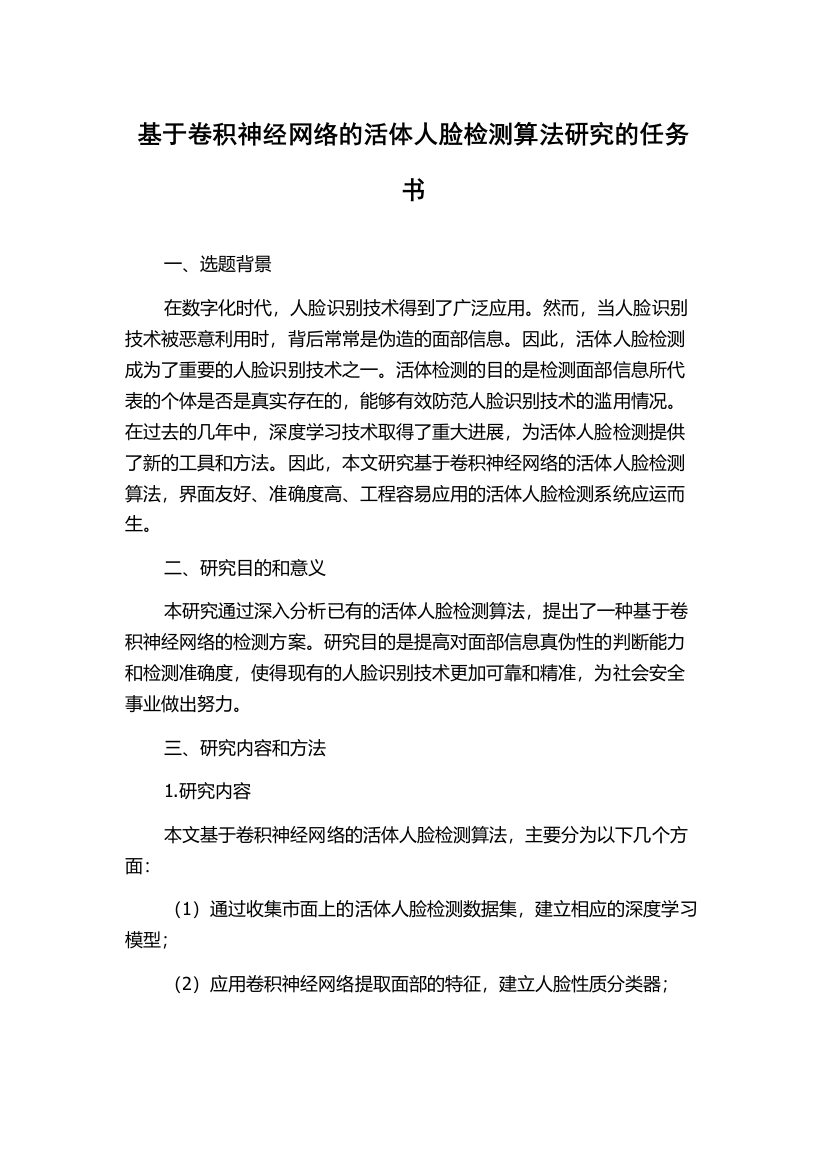 基于卷积神经网络的活体人脸检测算法研究的任务书

一、选题背景

在数字化时代，人脸识别技术得到了广泛应用。然而，当人脸识别技术被恶意利用时，背后常常是伪造的面部信息。因此，活体人脸检测成为了重要的人脸识别技术之一。活体检测的目的是检测面部信息所代表的个体是否是真实存在的，能够有效防范人脸识别技术的滥用情况。在过去的几年中，深度学习技术取得了重大进展，为活体人脸检测提供了新的工具和方法。因此，本文研究基于卷积神经网络的活体人脸检测算法，界面友好、准确度高、工程容易应用的活体人脸检测系统应运而生。

二、研究目的和意义

本研究通过深入分析已有的活体人脸检测算法，提出了一种基于卷积神经网络的检测方案。研究目的是提高对面部信息真伪性的判断能力和检测准确度，使得现有的人脸识别技术更加可靠和精准，为社会安全事业做出努力。

三、研究内容和方法

1.研究内容

本文基于卷积神经网络的活体人脸检测算法，主要分为以下几个方面：

（1）通过收集市面上的活体人脸检测数据集，建立相应的深度学习模型；

（2）应用卷积神经网络提取面部的特征，建立人脸性质分类器；